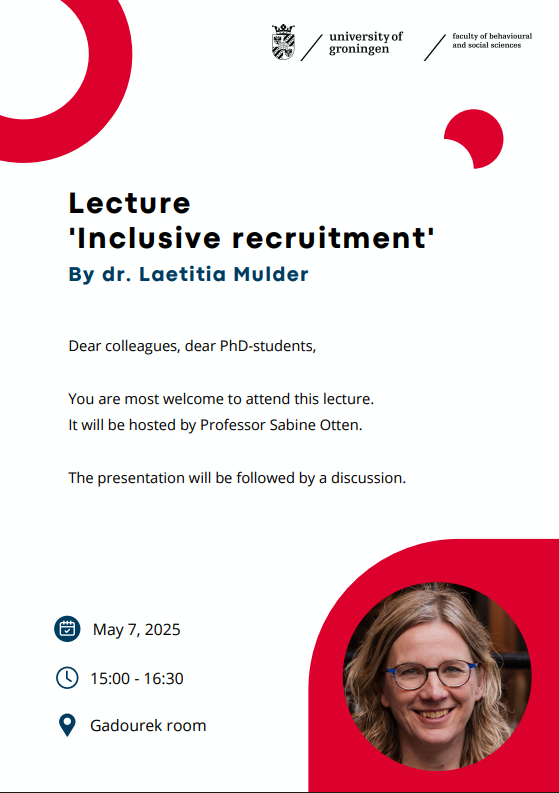 university of groningen

faculty of behavioural and social sciences

Lecture
'Inclusive recruitment'

By dr. Laetitia Mulder

Dear colleagues, dear PhD-students,

You are most welcome to attend this lecture.
It will be hosted by Professor Sabine Otten.

The presentation will be followed by a discussion.

May 7, 2025

15:00 - 16:30

Gadourek room